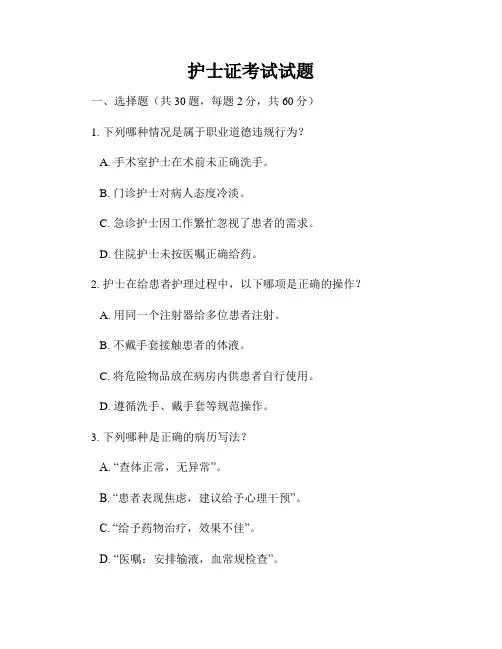 护士证考试试题

一、选择题（共 30 题，每题 2 分，共 60 分）

1. 下列哪种情况是属于职业道德违规行为？

A. 手术室护士在术前未正确洗手。

B. 门诊护士对病人态度冷淡。

C. 急诊护士因工作繁忙忽视了患者的需求。

D. 住院护士未按医嘱正确给药。

2. 护士在给患者护理过程中，以下哪项是正确的操作？

A. 用同一个注射器给多位患者注射。

B. 不戴手套接触患者的体液。

C. 将危险物品放在病房内供患者自行使用。

D. 遵循洗手、戴手套等规范操作。

3. 下列哪种是正确的病历写法？

A. “查体正常，无异常”。

B. “患者表现焦虑，建议给予心理干预”。

C. “给予药物治疗，效果不佳”。

D. “医嘱：安排输液，血常规检查”。